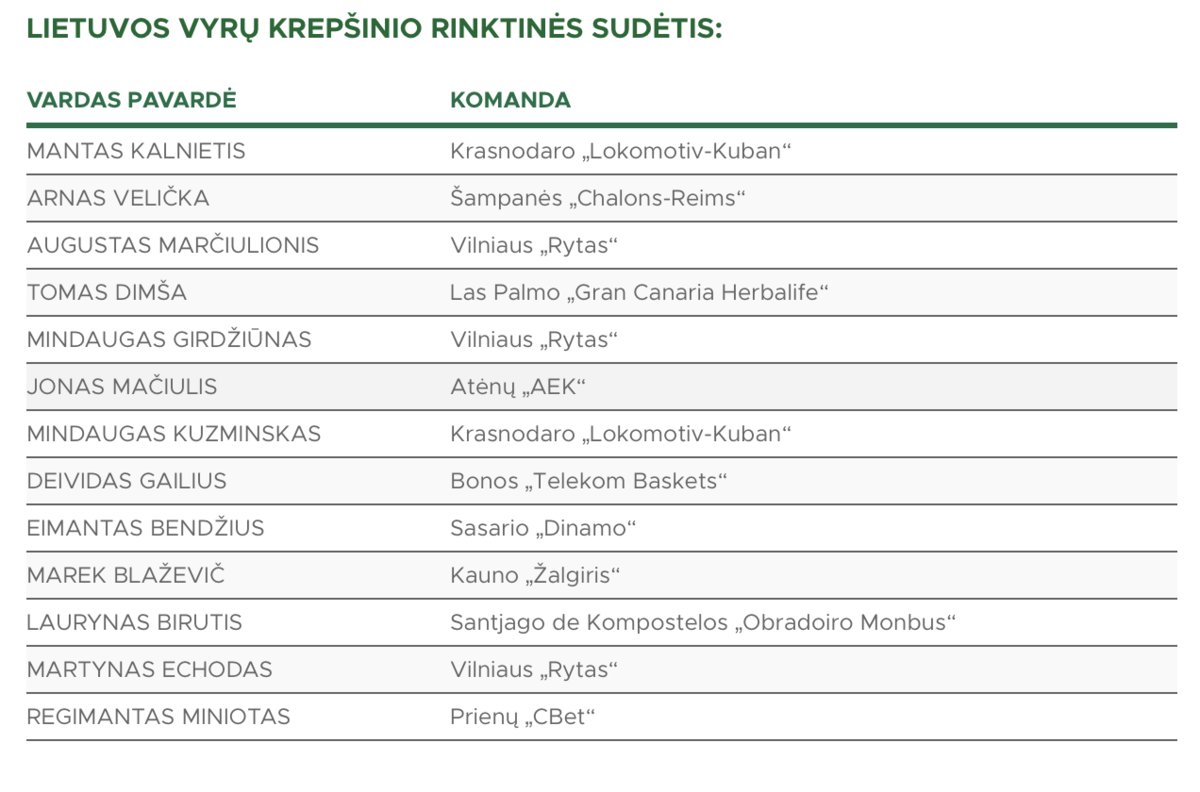 LIETUVOS VYRŲ KREPŠINIO RINKTINĖS SUDĖTIS:

| VARDAS PAVARDĖ | KOMANDA |
|---|---|
| MANTAS KALNIETIS | Krasnodaro „Lokomotiv-Kuban“ |
| ARNAS VELIČKA | Šampanės „Chalons-Reims“ |
| AUGUSTAS MARČIULIONIS | Vilniaus „Rytas“ |
| TOMAS DIMŠA | Las Palmo „Gran Canaria Herbalife“ |
| MINDAUGAS GIRDŽIŪNAS | Vilniaus „Rytas“ |
| JONAS MAČIULIS | Atėnų „AEK“ |
| MINDAUGAS KUZMINSKAS | Krasnodaro „Lokomotiv-Kuban“ |
| DEIVIDAS GAILIUS | Bonos „Telekom Baskets“ |
| EIMANTAS BENDŽIUS | Sasario „Dinamo“ |
| MAREK BLAŽEVIČ | Kauno „Žalgiris“ |
| LAURYNAS BIRUTIS | Santjago de Kompostelos „Obradoiro Monbus“ |
| MARTYNAS ECHODAS | Vilniaus „Rytas“ |
| REGIMANTAS MINIOTAS | Prienų „CBet“ |